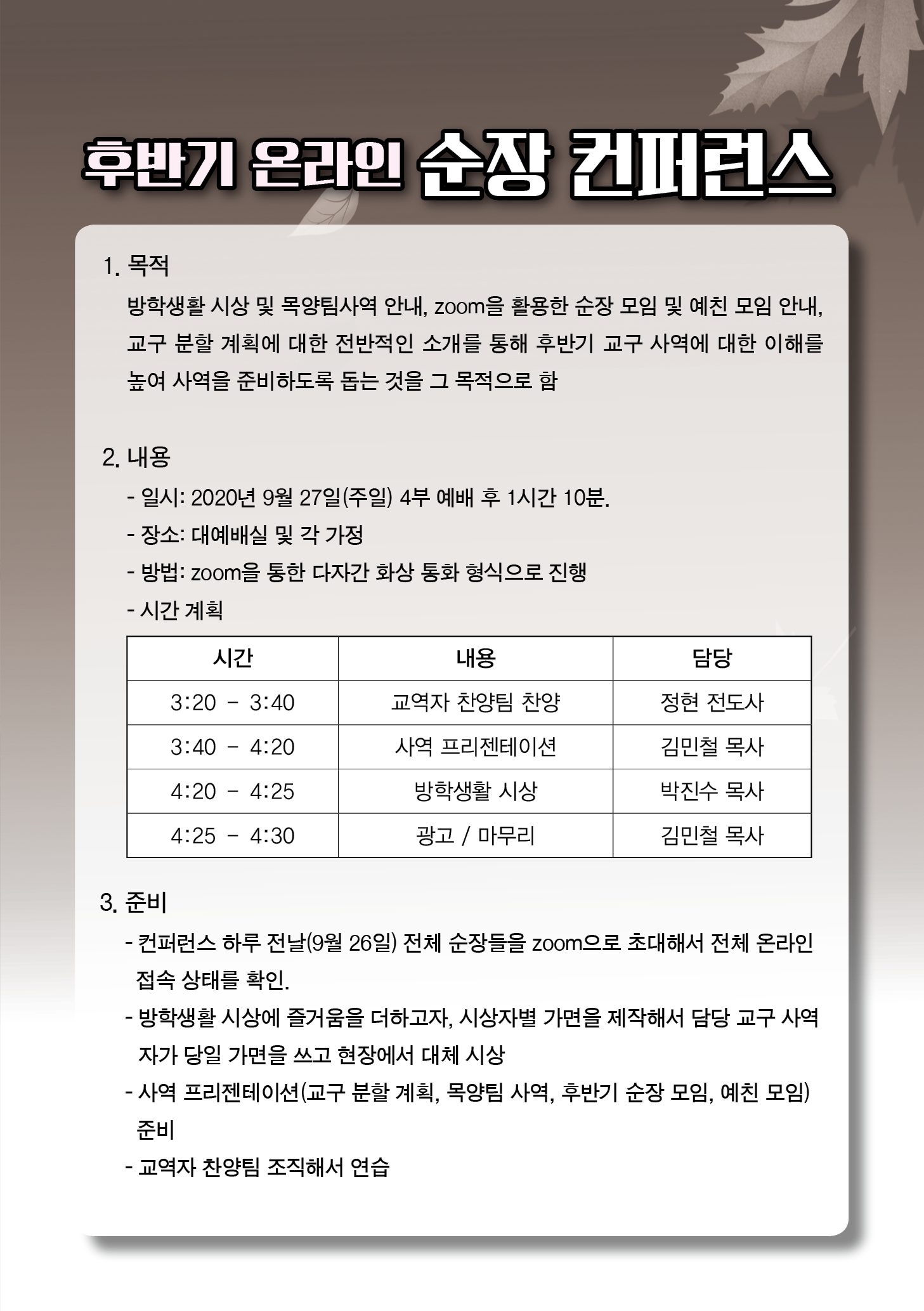 후반기 온라인 순장 컨퍼런스

1. 목적

방학생활 시상 및 목양팀사역 안내, zoom을 활용한 순장 모임 및 예친 모임 안내, 교구 분할 계획에 대한 전반적인 소개를 통해 후반기 교구 사역에 대한 이해를 높여 사역을 준비하도록 돕는 것을 그 목적으로 함

2. 내용

- 일시: 2020년 9월 27일(주일) 4부 예배 후 1시간 10분.
- 장소: 대예배실 및 각 가정
- 방법: zoom을 통한 다자간 화상 통화 형식으로 진행
- 시간 계획

| 시간 | 내용 | 담당 |
|---|---|---|
| 3:20 - 3:40 | 교역자 찬양팀 찬양 | 정현 전도사 |
| 3:40 - 4:20 | 사역 프리젠테이션 | 김민철 목사 |
| 4:20 - 4:25 | 방학생활 시상 | 박진수 목사 |
| 4:25 - 4:30 | 광고 / 마무리 | 김민철 목사 |

3. 준비

- 컨퍼런스 하루 전날(9월 26일) 전체 순장들을 zoom으로 초대해서 전체 온라인 접속 상태를 확인.
- 방학생활 시상에 즐거움을 더하고자, 시상자별 가면을 제작해서 담당 교구 사역자가 당일 가면을 쓰고 현장에서 대체 시상
- 사역 프리젠테이션(교구 분할 계획, 목양팀 사역, 후반기 순장 모임, 예친 모임) 준비
- 교역자 찬양팀 조직해서 연습